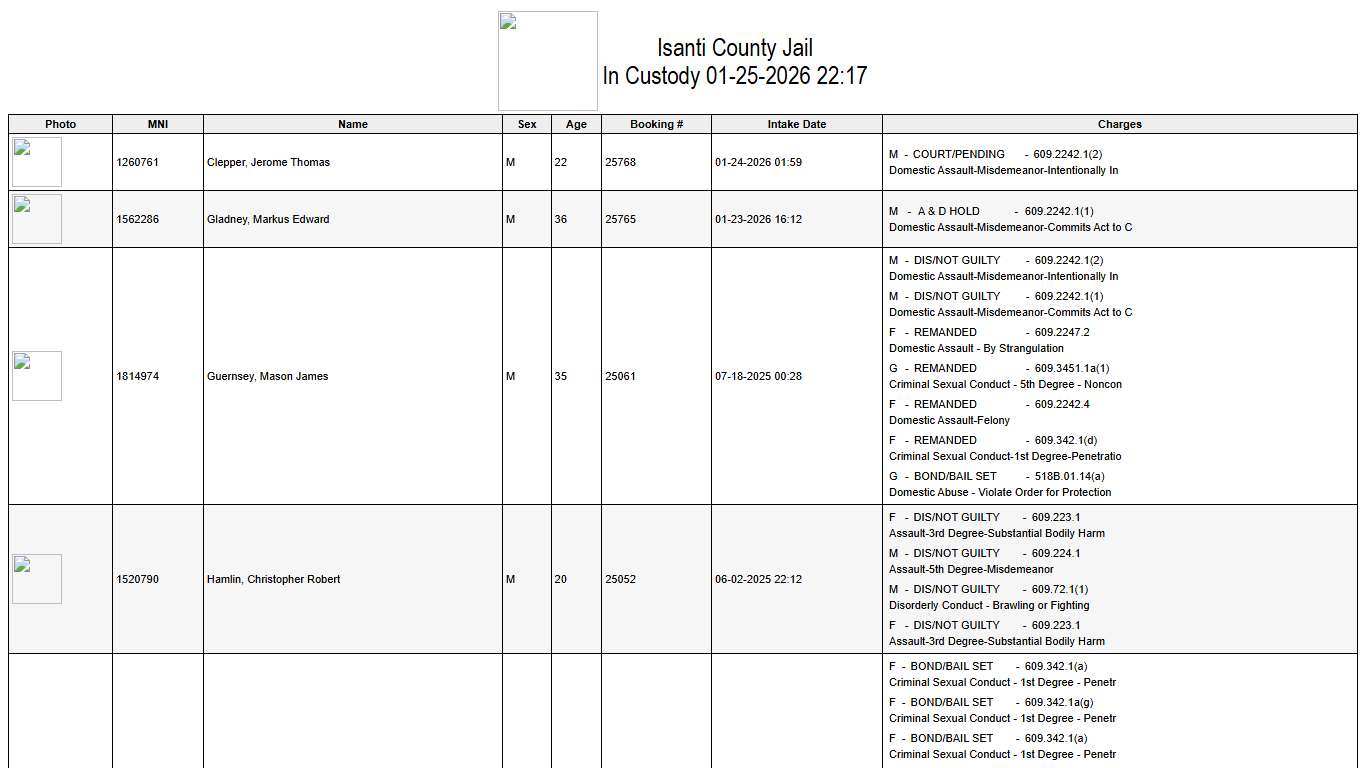 Isanti County Jail
In Custody 01-25-2026 22:17

| Photo | MNI | Name | Sex | Age | Booking # | Intake Date | Charges |
|---|---|---|---|---|---|---|---|
| | 1260761 | Clepper, Jerome Thomas | M | 22 | 25768 | 01-24-2026 01:59 | M - COURT/PENDING - 609.2242.1(2) Domestic Assault-Misdemeanor-Intentionally In |
| | 1562286 | Gladney, Markus Edward | M | 36 | 25765 | 01-23-2026 16:12 | M - A & D HOLD - 609.2242.1(1) Domestic Assault-Misdemeanor-Commits Act to C |
| | 1814974 | Guernsey, Mason James | M | 35 | 25061 | 07-18-2025 00:28 | M - DIS/NOT GUILTY - 609.2242.1(2) Domestic Assault-Misdemeanor-Intentionally In M - DIS/NOT GUILTY - 609.2242.1(1) Domestic Assault-Misdemeanor-Commits Act to C F - REMANDED - 609.2247.2 Domestic Assault - By Strangulation G - REMANDED - 609.3451.1a(1) Criminal Sexual Conduct - 5th Degree - Noncon F - REMANDED - 609.2242.4 Domestic Assault-Felony F - REMANDED - 609.342.1(d) Criminal Sexual Conduct-1st Degree-Penetratio G - BOND/BAIL SET - 518B.01.14(a) Domestic Abuse - Violate Order for Protection |
| | 1520790 | Hamlin, Christopher Robert | M | 20 | 25052 | 06-02-2025 22:12 | F - DIS/NOT GUILTY - 609.223.1 Assault-3rd Degree-Substantial Bodily Harm M - DIS/NOT GUILTY - 609.224.1 Assault-5th Degree-Misdemeanor M - DIS/NOT GUILTY - 609.72.1(1) Disorderly Conduct - Brawling or Fighting F - DIS/NOT GUILTY - 609.223.1 Assault-3rd Degree-Substantial Bodily Harm |
| | | | | | | | F - BOND/BAIL SET - 609.342.1(a) Criminal Sexual Conduct - 1st Degree - Penetr F - BOND/BAIL SET - 609.342.1a(g) Criminal Sexual Conduct - 1st Degree - Penetr F - BOND/BAIL SET - 609.342.1(a) Criminal Sexual Conduct - 1st Degree - Penetr |